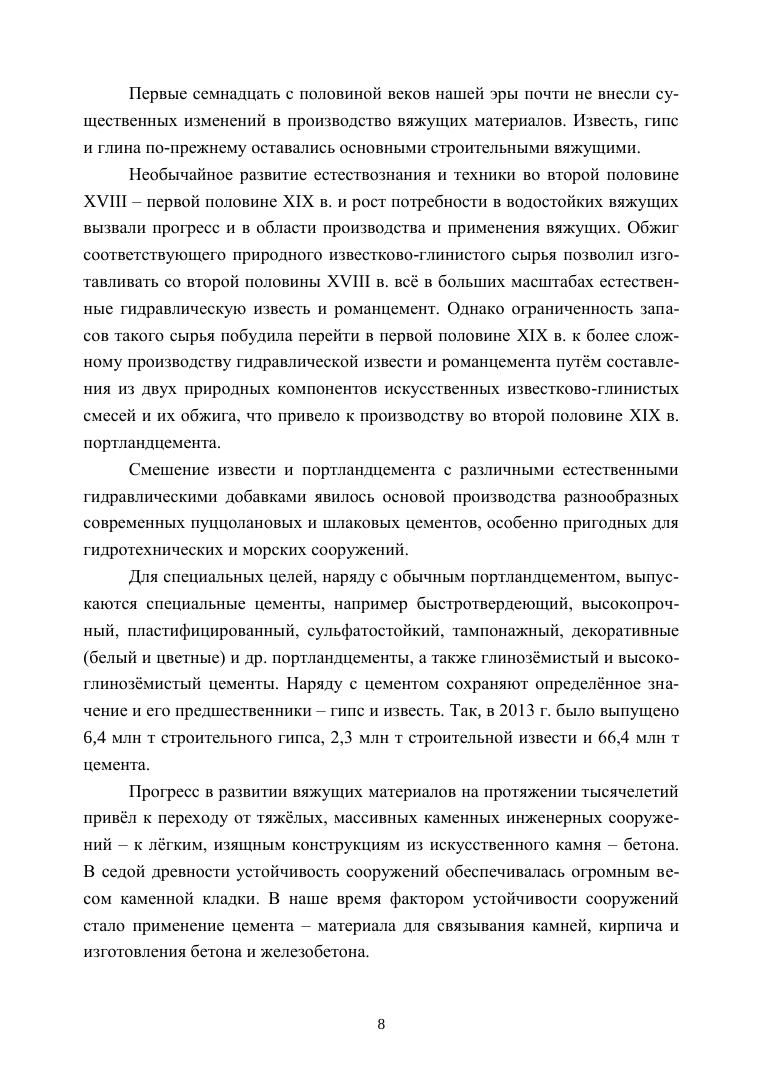 Первые семнадцать с половиной веков нашей эры почти не внесли существенных изменений в производство вяжущих материалов. Известь, гипс и глина по-прежнему оставались основными строительными вяжущими.

Необычайное развитие естествознания и техники во второй половине XVIII – первой половине XIX в. и рост потребности в водостойких вяжущих вызвали прогресс и в области производства и применения вяжущих. Обжиг соответствующего природного известково-глинистого сырья позволил изготавливать со второй половины XVIII в. всё в больших масштабах естественные гидравлическую известь и романцемент. Однако ограниченность запасов такого сырья побудила перейти в первой половине XIX в. к более сложному производству гидравлической извести и романцемента путём составления из двух природных компонентов искусственных известково-глинистых смесей и их обжига, что привело к производству во второй половине XIX в. портландцемента.

Смешение извести и портландцемента с различными естественными гидравлическими добавками явилось основой производства разнообразных современных пуццолановых и шлаковых цементов, особенно пригодных для гидротехнических и морских сооружений.

Для специальных целей, наряду с обычным портландцементом, выпускаются специальные цементы, например быстротвердеющий, высокопрочный, пластифицированный, сульфатостойкий, тампонажный, декоративные (белый и цветные) и др. портландцементы, а также глинозёмистый и высокоглинозёмистый цементы. Наряду с цементом сохраняют определённое значение и его предшественники – гипс и известь. Так, в 2013 г. было выпущено 6,4 млн т строительного гипса, 2,3 млн т строительной извести и 66,4 млн т цемента.

Прогресс в развитии вяжущих материалов на протяжении тысячелетий привёл к переходу от тяжёлых, массивных каменных инженерных сооружений – к лёгким, изящным конструкциям из искусственного камня – бетона. В седой древности устойчивость сооружений обеспечивалась огромным весом каменной кладки. В наше время фактором устойчивости сооружений стало применение цемента – материала для связывания камней, кирпича и изготовления бетона и железобетона.

8